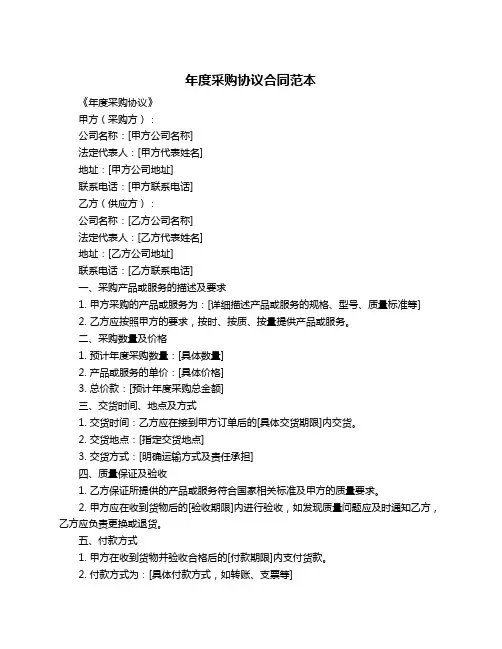 年度采购协议合同范本

《年度采购协议》

甲方（采购方）：

公司名称：[甲方公司名称]

法定代表人：[甲方代表姓名]

地址：[甲方公司地址]

联系电话：[甲方联系电话]

乙方（供应方）：

公司名称：[乙方公司名称]

法定代表人：[乙方代表姓名]

地址：[乙方公司地址]

联系电话：[乙方联系电话]

一、采购产品或服务的描述及要求

1. 甲方采购的产品或服务为：[详细描述产品或服务的规格、型号、质量标准等]

2. 乙方应按照甲方的要求，按时、按质、按量提供产品或服务。

二、采购数量及价格

1. 预计年度采购数量：[具体数量]

2. 产品或服务的单价：[具体价格]

3. 总价款：[预计年度采购总金额]

三、交货时间、地点及方式

1. 交货时间：乙方应在接到甲方订单后的[具体交货期限]内交货。

2. 交货地点：[指定交货地点]

3. 交货方式：[明确运输方式及责任承担]

四、质量保证及验收

1. 乙方保证所提供的产品或服务符合国家相关标准及甲方的质量要求。

2. 甲方应在收到货物后的[验收期限]内进行验收，如发现质量问题应及时通知乙方，乙方应负责更换或退货。

五、付款方式

1. 甲方在收到货物并验收合格后的[付款期限]内支付货款。

2. 付款方式为：[具体付款方式，如转账、支票等]